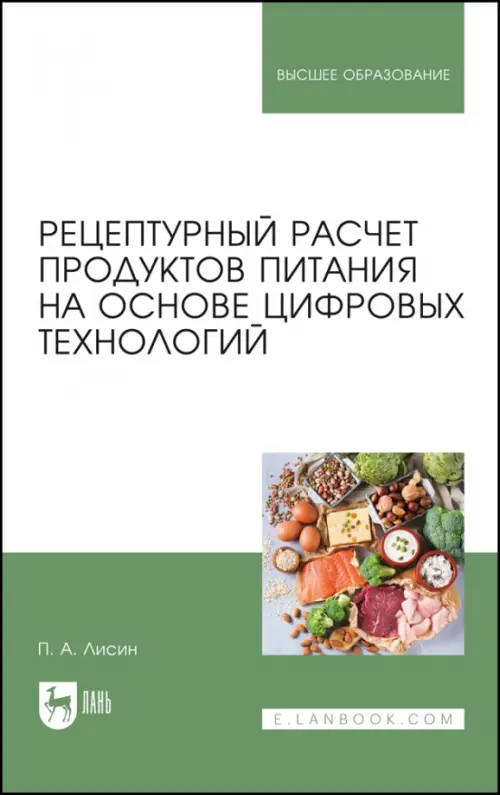 ВЫСШЕЕ ОБРАЗОВАНИЕ

РЕЦЕПТУРНЫЙ РАСЧЕТ ПРОДУКТОВ ПИТАНИЯ НА ОСНОВЕ ЦИФРОВЫХ ТЕХНОЛОГИЙ

П. А. Лисин

ЛАНЬ

E.LANBOOK.COM